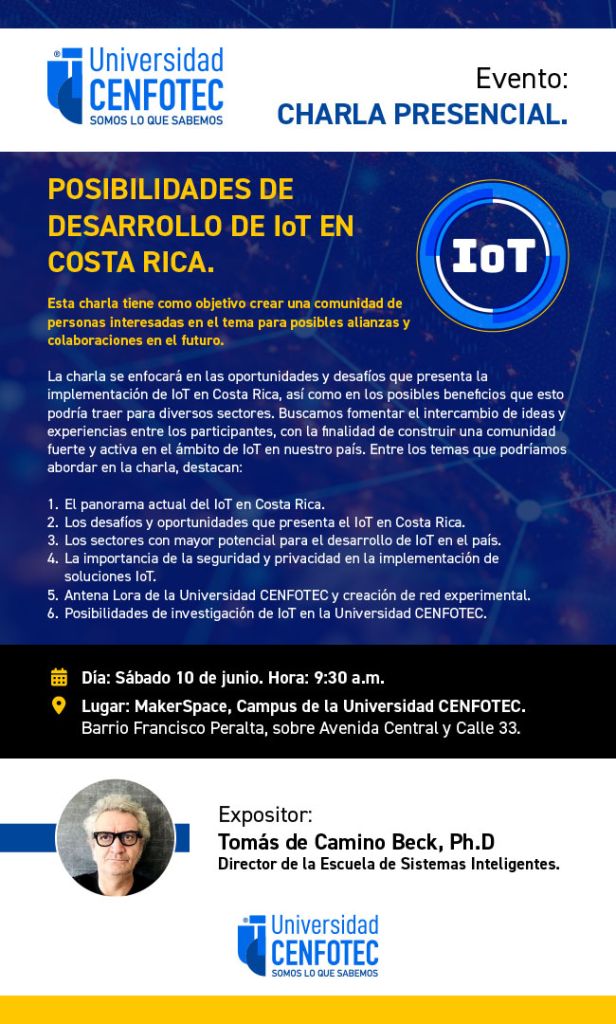 Universidad CENFOTEC
SOMOS LO QUE SABEMOS

Evento:
CHARLA PRESENCIAL.

POSIBILIDADES DE DESARROLLO DE IoT EN COSTA RICA.

IoT

Esta charla tiene como objetivo crear una comunidad de personas interesadas en el tema para posibles alianzas y colaboraciones en el futuro.

La charla se enfocará en las oportunidades y desafíos que presenta la implementación de IoT en Costa Rica, así como en los posibles beneficios que esto podría traer para diversos sectores. Buscamos fomentar el intercambio de ideas y experiencias entre los participantes, con la finalidad de construir una comunidad fuerte y activa en el ámbito de IoT en nuestro país. Entre los temas que podríamos abordar en la charla, destacan:

1. El panorama actual del IoT en Costa Rica.
2. Los desafíos y oportunidades que presenta el IoT en Costa Rica.
3. Los sectores con mayor potencial para el desarrollo de IoT en el país.
4. La importancia de la seguridad y privacidad en la implementación de soluciones IoT.
5. Antena Lora de la Universidad CENFOTEC y creación de red experimental.
6. Posibilidades de investigación de IoT en la Universidad CENFOTEC.

Día: Sábado 10 de junio. Hora: 9:30 a.m.
Lugar: MakerSpace, Campus de la Universidad CENFOTEC.
Barrio Francisco Peralta, sobre Avenida Central y Calle 33.

Expositor:
Tomás de Camino Beck, Ph.D
Director de la Escuela de Sistemas Inteligentes.

Universidad CENFOTEC
SOMOS LO QUE SABEMOS